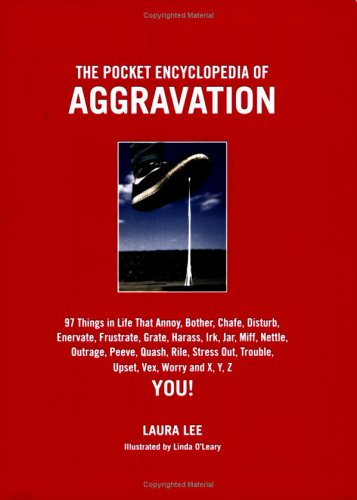 Copyrighted Material

THE POCKET ENCYCLOPEDIA OF
AGGRAVATION

97 Things in Life That Annoy, Bother, Chafe, Disturb, Enervate, Frustrate, Grate, Harass, Irk, Jar, Miff, Nettle, Outrage, Peeve, Quash, Rile, Stress Out, Trouble, Upset, Vex, Worry and X, Y, Z
YOU!

LAURA LEE
Illustrated by Linda O'Leary

Copyrighted Material